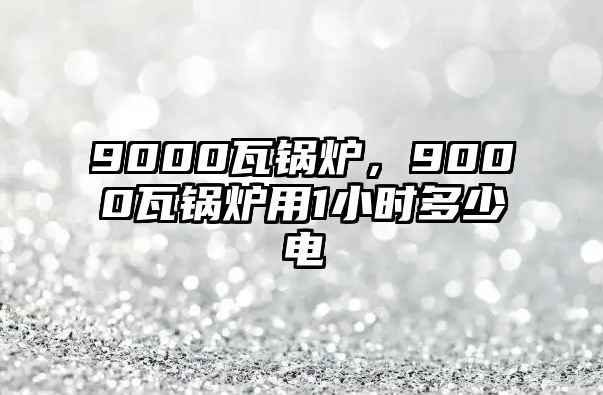 9000瓦锅炉，9000瓦锅炉用1小时多少电